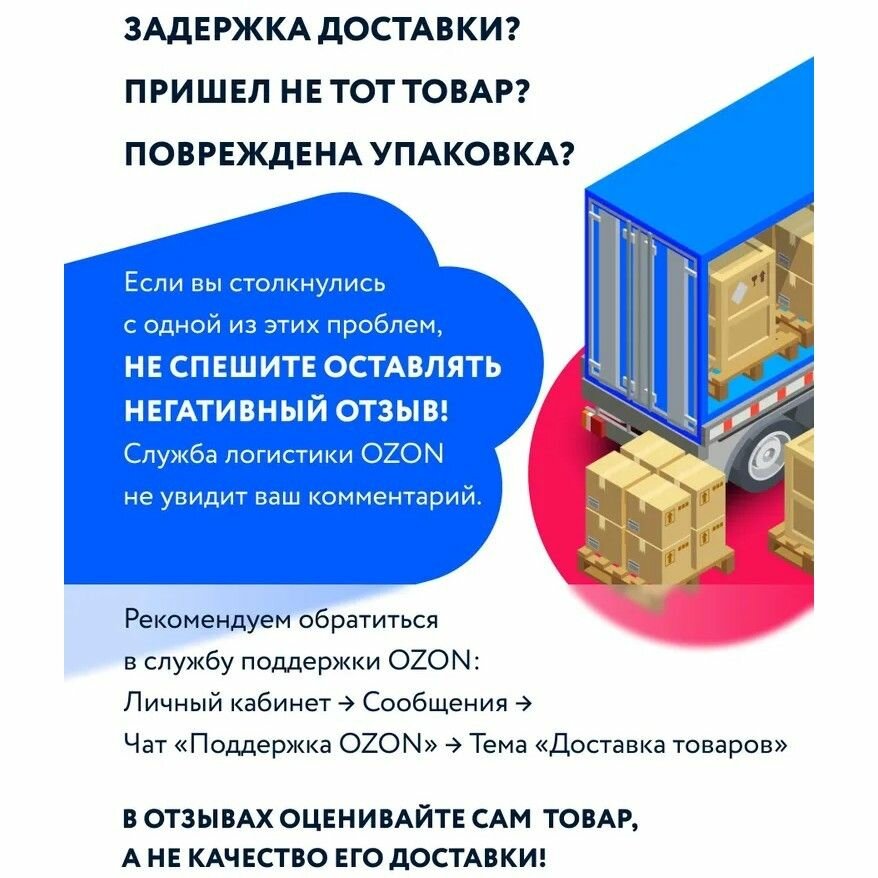 ЗАДЕРЖКА ДОСТАВКИ?
ПРИШЕЛ НЕ ТОТ ТОВАР?
ПОВРЕЖДЕНА УПАКОВКА?

Если вы столкнулись с одной из этих проблем, НЕ СПЕШИТЕ ОСТАВЛЯТЬ НЕГАТИВНЫЙ ОТЗЫВ! Служба логистики OZON не увидит ваш комментарий.

Рекомендуем обратиться в службу поддержки OZON: Личный кабинет → Сообщения → Чат «Поддержка OZON» → Тема «Доставка товаров»

В ОТЗЫВАХ ОЦЕНИВАЙТЕ САМ ТОВАР, А НЕ КАЧЕСТВО ЕГО ДОСТАВКИ!